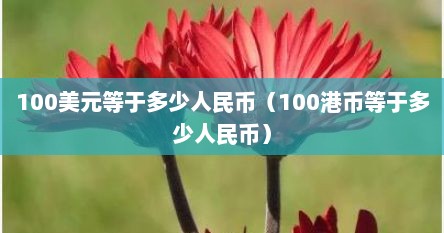 100美元等于多少人民币（100港币等于多少人民币）